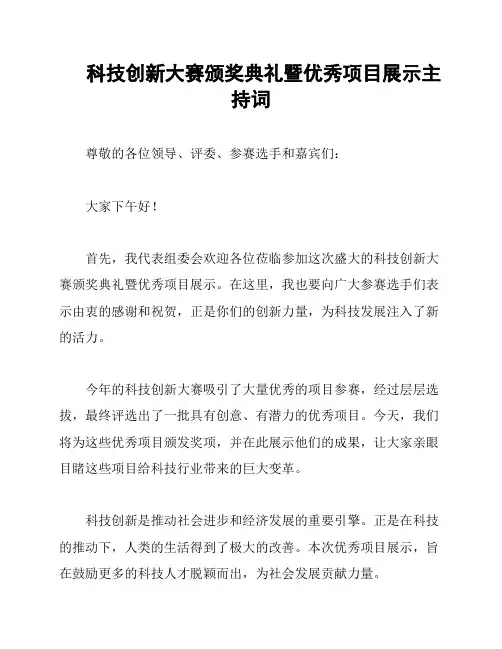 科技创新大赛颁奖典礼暨优秀项目展示主持词

尊敬的各位领导、评委、参赛选手和嘉宾们:

大家下午好!

首先,我代表组委会欢迎各位莅临参加这次盛大的科技创新大赛颁奖典礼暨优秀项目展示。在这里,我也要向广大参赛选手们表示由衷的感谢和祝贺,正是你们的创新力量,为科技发展注入了新的活力。

今年的科技创新大赛吸引了大量优秀的项目参赛,经过层层选拔,最终评选出了一批具有创意、有潜力的优秀项目。今天,我们将为这些优秀项目颁发奖项,并在此展示他们的成果,让大家亲眼目睹这些项目给科技行业带来的巨大变革。

科技创新是推动社会进步和经济发展的重要引擎。正是在科技的推动下,人类的生活得到了极大的改善。本次优秀项目展示,旨在鼓励更多的科技人才脱颖而出,为社会发展贡献力量。